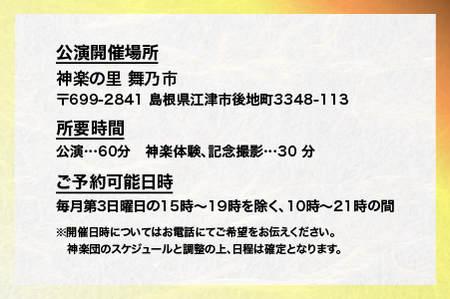 公演開催場所

神楽の里 舞乃市

〒699-2841 島根県江津市後地町3348-113

所要時間

公演…60分　神楽体験、記念撮影…30 分

ご予約可能日時

毎月第3日曜日の15時～19時を除く、10時～21時の間

※開催日時についてはお電話にてご希望をお伝えください。
神楽団のスケジュールと調整の上、日程は確定となります。